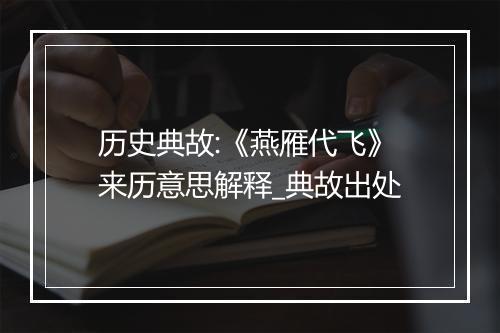 历史典故:《燕雁代飞》来历意思解释_典故出处